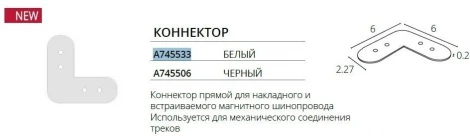 NEW

КОННЕКТОР

| A745533 | БЕЛЫЙ |
|---|---|
| A745506 | ЧЕРНЫЙ |

Коннектор прямой для накладного и встраиваемого магнитного шинопровода Используется для механического соединения треков

6

6

0.2

2.27